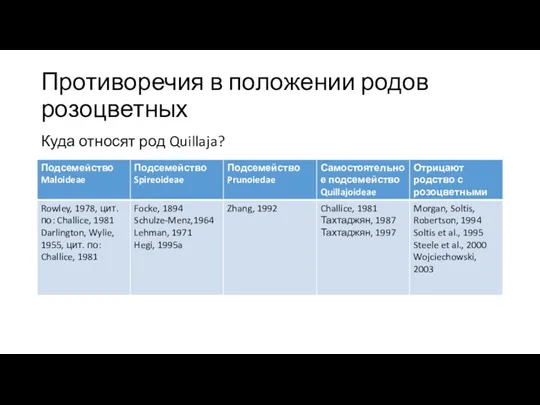 Противоречия в положении родов розоцветных

Куда относят род Quillaja?

| Подсемейство Maloideae | Подсемейство Spireoideae | Подсемейство Prunoiedae | Самостоятельное подсемейство Quillajoideae | Отрицают родство с розоцветными |
|---|---|---|---|---|
| Rowley, 1978, цит. по: Challice, 1981 Darlington, Wylie, 1955, цит. по: Challice, 1981 | Focke, 1894 Schulze-Menz,1964 Lehman, 1971 Hegi, 1995a | Zhang, 1992 | Challice, 1981 Тахтаджян, 1987 Тахтаджян, 1997 | Morgan, Soltis, Robertson, 1994 Soltis et al., 1995 Steele et al., 2000 Wojciechowski, 2003 |